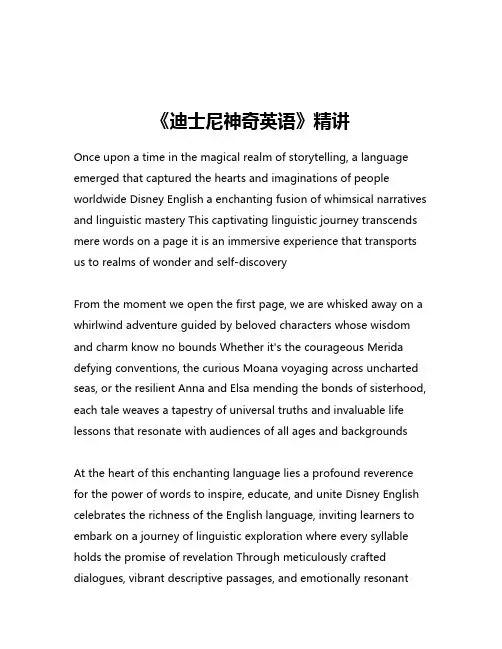 《迪士尼神奇英语》精讲

Once upon a time in the magical realm of storytelling, a language emerged that captured the hearts and imaginations of people worldwide Disney English a enchanting fusion of whimsical narratives and linguistic mastery This captivating linguistic journey transcends mere words on a page it is an immersive experience that transports us to realms of wonder and self-discovery

From the moment we open the first page, we are whisked away on a whirlwind adventure guided by beloved characters whose wisdom and charm know no bounds Whether it's the courageous Merida defying conventions, the curious Moana voyaging across uncharted seas, or the resilient Anna and Elsa mending the bonds of sisterhood, each tale weaves a tapestry of universal truths and invaluable life lessons that resonate with audiences of all ages and backgrounds

At the heart of this enchanting language lies a profound reverence for the power of words to inspire, educate, and unite Disney English celebrates the richness of the English language, inviting learners to embark on a journey of linguistic exploration where every syllable holds the promise of revelation Through meticulously crafted dialogues, vibrant descriptive passages, and emotionally resonant